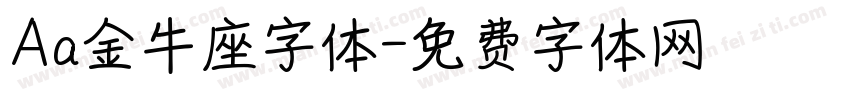 Aa金牛座字体-免费字体网